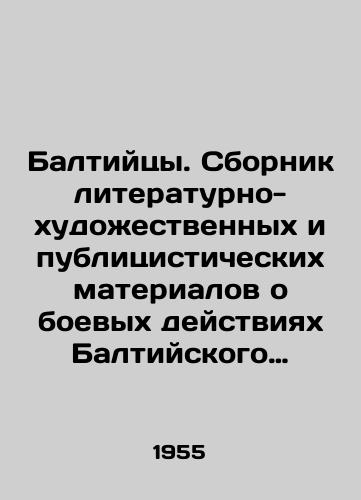 Балтийцы. Сборник литературно-художественных и публицистических материалов о боевых действиях Балтийского…

1955